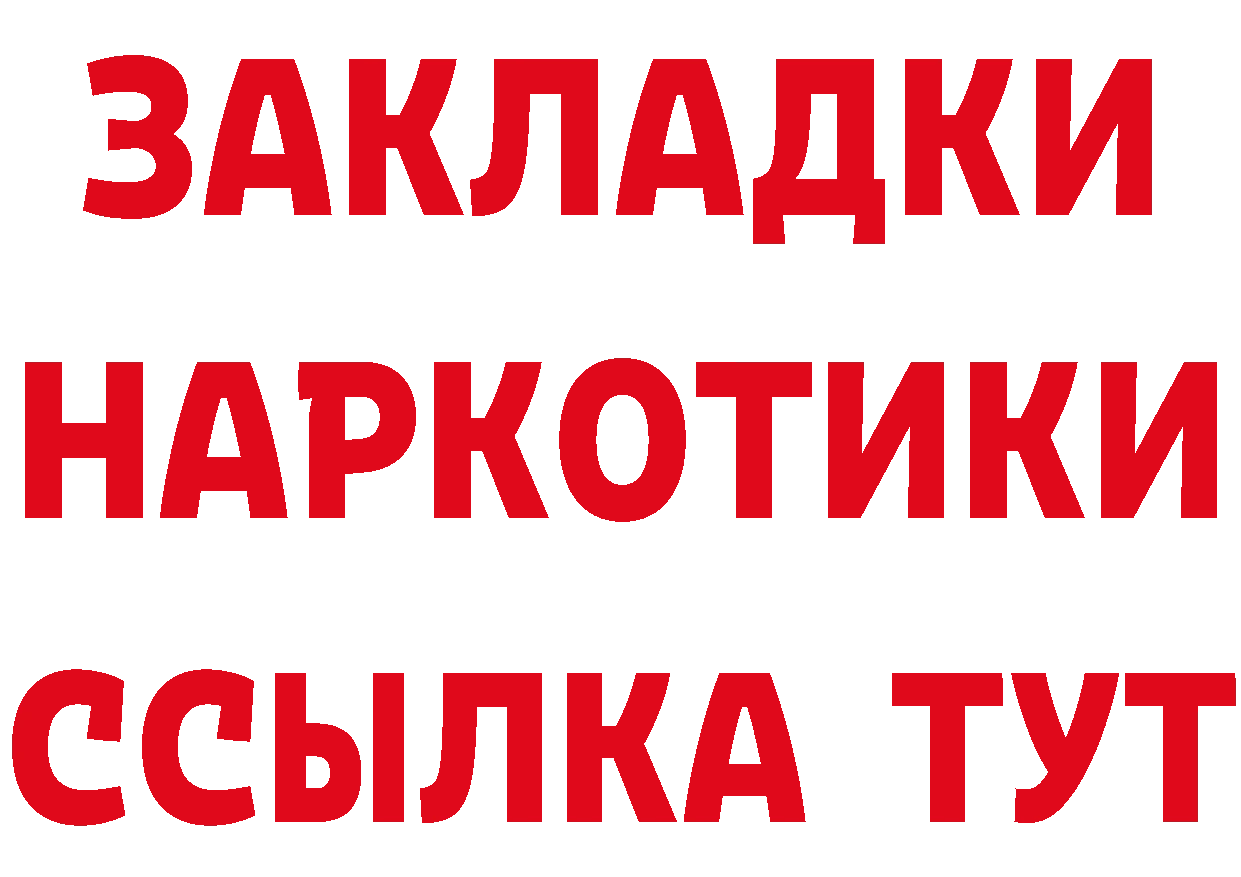 ЗАКЛАДКИ
НАРКОТИКИ
ССЫЛКА ТУТ